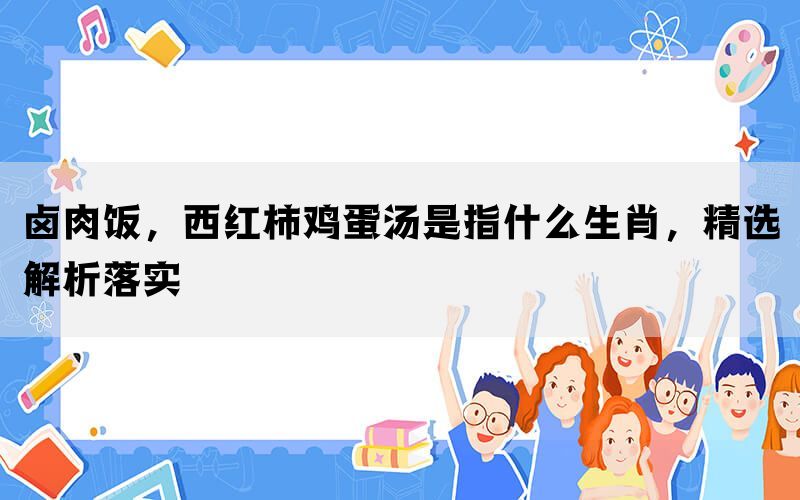 卤肉饭，西红柿鸡蛋汤是指什么生肖，精选解析落实